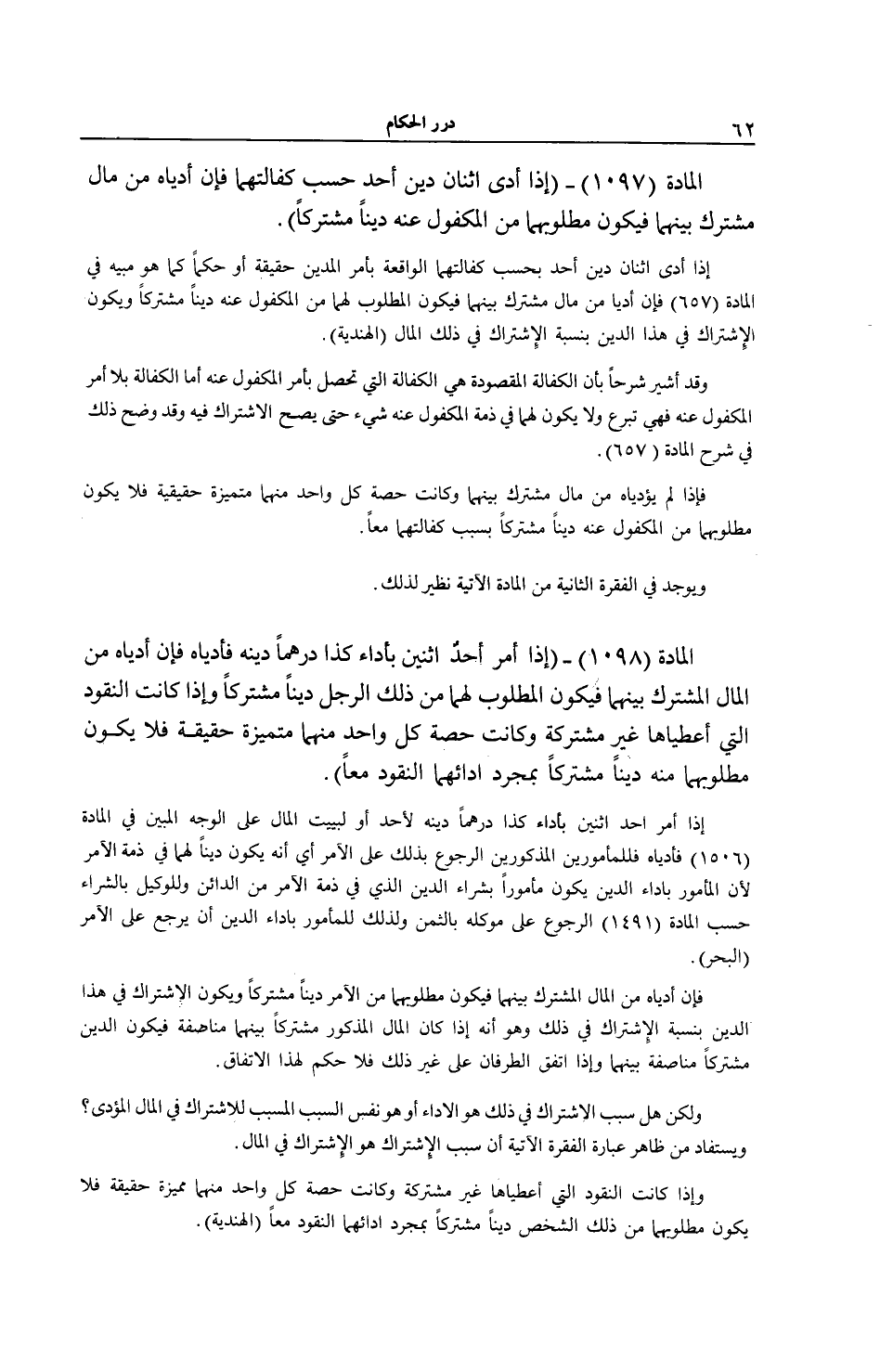 ٦٢ درر الحكام

المادة (١٠٩٧) ـ (إذا أدى اثنان دين أحد حسب كفالتهما فإن أدياه من مال مشترك بينهما فيكون مطلوبهما من المكفول عنه ديناً مشتركاً).

إذا أدى اثنان دين أحد بحسب كفالتهما الواقعة بأمر المدين حقيقة أو حكماً كما هو مبيه في المادة (٦٥٧) فإن أديا من مال مشترك بينهما فيكون المطلوب لهما من المكفول عنه ديناً مشتركاً ويكون الإشتراك في هذا الدين بنسبة الإشتراك في ذلك المال (الهندية).

وقد أشير شرحاً بأن الكفالة المقصودة هي الكفالة التي تحصل بأمر المكفول عنه أما الكفالة بلا أمر المكفول عنه فهي تبرع ولا يكون لهما في ذمة المكفول عنه شيء حتى يصح الاشتراك فيه وقد وضح ذلك في شرح المادة (٦٥٧).

فإذا لم يؤدياه من مال مشترك بينهما وكانت حصة كل واحد منهما متميزة حقيقية فلا يكون مطلوبهما من المكفول عنه ديناً مشتركاً بسبب كفالتهما معاً.

ويوجد في الفقرة الثانية من المادة الآتية نظير لذلك.

المادة (١٠٩٨) ـ (إذا أمر أحدٌ اثنين بأداء كذا درهماً دينه فأدياه فإن أدياه من المال المشترك بينهما فيكون المطلوب لهما من ذلك الرجل ديناً مشتركاً وإذا كانت النقود التي أعطياها غير مشتركة وكانت حصة كل واحد منهما متميزة حقيقة فلا يكون مطلوبهما منه ديناً مشتركاً بمجرد ادائهما النقود معاً).

إذا أمر احد اثنين بأداء كذا درهماً دينه لأحد أو لبيت المال على الوجه المبين في المادة (١٥٠٦) فأدياه فللمأمورين المذكورين الرجوع بذلك على الآمر أي أنه يكون ديناً لهما في ذمة الآمر لأن المأمور باداء الدين يكون مأموراً بشراء الدين الذي في ذمة الآمر من الدائن وللوكيل بالشراء حسب المادة (١٤٩١) الرجوع على موكله بالثمن ولذلك للمأمور باداء الدين أن يرجع على الآمر (البحر).

فإن أدياه من المال المشترك بينهما فيكون مطلوبهما من الآمر ديناً مشتركاً ويكون الإشتراك في هذا الدين بنسبة الإشتراك في ذلك وهو أنه إذا كان المال المذكور مشتركاً بينهما مناصفة فيكون الدين مشتركاً مناصفة بينهما وإذا اتفق الطرفان على غير ذلك فلا حكم لهذا الاتفاق.

ولكن هل سبب الاشتراك في ذلك هو الاداء أو هو نفس السبب المسبب للاشتراك في المال المؤدى؟ ويستفاد من ظاهر عبارة الفقرة الآتية أن سبب الإشتراك هو الإشتراك في المال.

وإذا كانت النقود التي أعطياها غير مشتركة وكانت حصة كل واحد منهما مميزة حقيقة فلا يكون مطلوبهما من ذلك الشخص ديناً مشتركاً بمجرد ادائهما النقود معاً (الهندية).